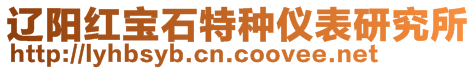 辽阳红宝石特种仪表研究所
http://lyhbsyb.cn.coovee.net